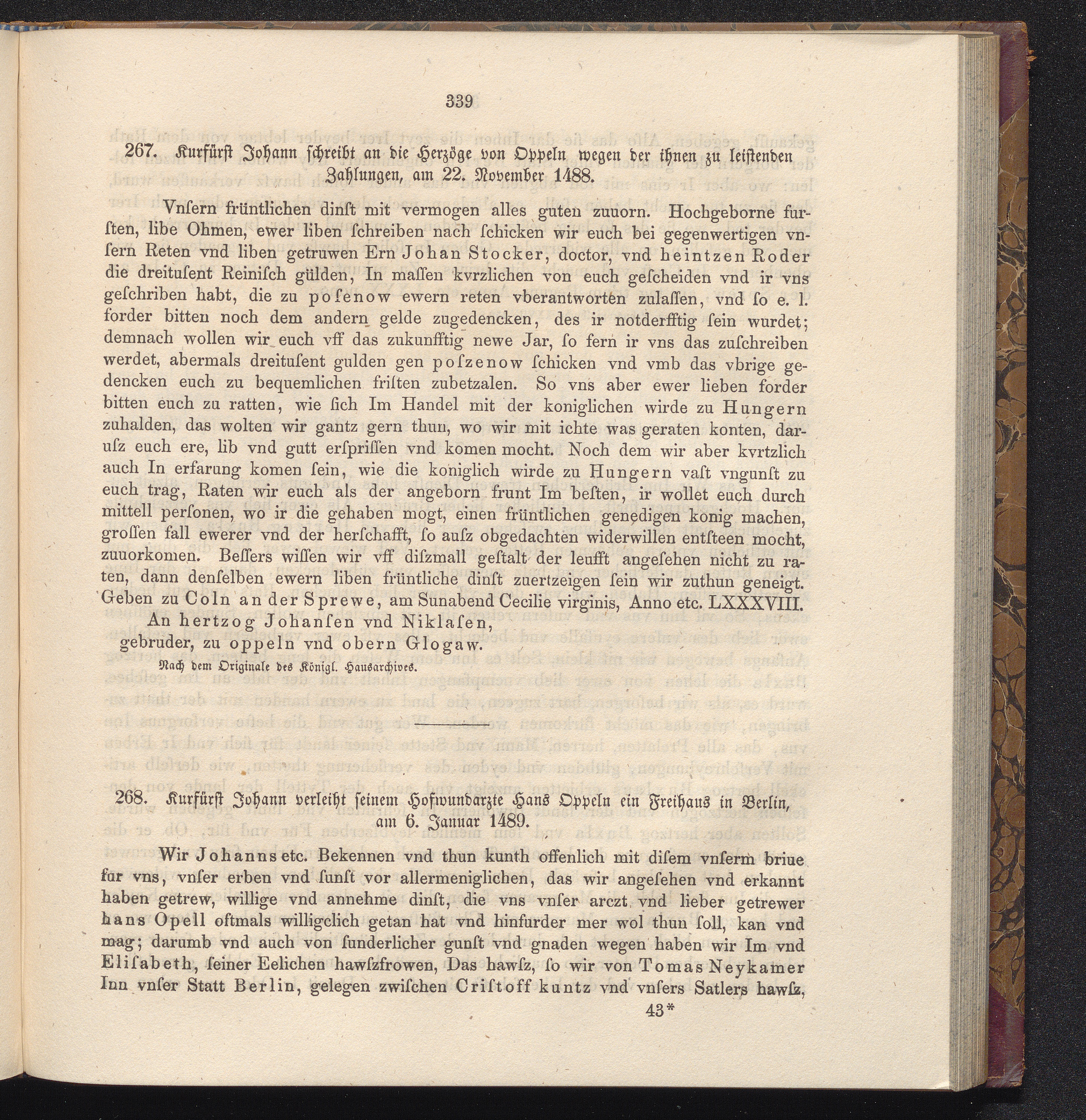 339

267. Kurfürst Johann schreibt an die Herzöge von Oppeln wegen der ihnen zu leistenden Zahlungen, am 22. November 1488.

Vnſern früntlichen dinſt mit vermogen alles guten zuuorn. Hochgeborne furſten, libe Ohmen, ewer liben ſchreiben nach ſchicken wir euch bei gegenwertigen vnſern Reten vnd liben getruwen Ern Johan Stocker, doctor, vnd heintzen Roder die dreituſent Reiniſch gülden, In maſſen kvrzlichen von euch geſcheiden vnd ir vns geſchriben habt, die zu poſenow ewern reten vberantworten zulaſſen, vnd ſo e. l. forder bitten noch dem andern gelde zugedencken, des ir notderfftig ſein wurdet; demnach wollen wir euch vff das zukunfftig newe Jar, ſo fern ir vns das zuſchreiben werdet, abermals dreituſent gulden gen poſzenow ſchicken vnd vmb das vbrige gedencken euch zu bequemlichen friſten zubetzalen. So vns aber ewer lieben forder bitten euch zu ratten, wie ſich Im Handel mit der koniglichen wirde zu Hungern zuhalden, das wolten wir gantz gern thun, wo wir mit ichte was geraten konten, daruſz euch ere, lib vnd gutt erſpriſſen vnd komen mocht. Noch dem wir aber kvrtzlich auch In erfarung komen ſein, wie die koniglich wirde zu Hungern vaſt vngunſt zu euch trag, Raten wir euch als der angeborn frunt Im beſten, ir wollet euch durch mittell perſonen, wo ir die gehaben mogt, einen früntlichen genedigen konig machen, groſſen fall ewerer vnd der herſchafft, ſo auſz obgedachten widerwillen entſteen mocht, zuuorkomen. Beſſers wiſſen wir vff diſzmall geſtalt der leufft angeſehen nicht zu raten, dann denſelben ewern liben früntliche dinſt zuertzeigen ſein wir zuthun geneigt. Geben zu Coln an der Sprewe, am Sunabend Cecilie virginis, Anno etc. LXXXVIII.

An hertzog Johanſen vnd Niklaſen,
gebruder, zu oppeln vnd obern Glogaw.

Nach dem Originale des Königl. Hausarchives.

268. Kurfürst Johann verleiht seinem Hofwundarzte Hans Oppeln ein Freihaus in Berlin, am 6. Januar 1489.

Wir Johanns etc. Bekennen vnd thun kunth offenlich mit diſem vnſerm briue fur vns, vnſer erben vnd ſunſt vor allermeniglichen, das wir angeſehen vnd erkannt haben getrew, willige vnd annehme dinſt, die vns vnſer arczt vnd lieber getrewer hans Opell oftmals willigclich getan hat vnd hinfurder mer wol thun ſoll, kan vnd mag; darumb vnd auch von ſunderlicher gunſt vnd gnaden wegen haben wir Im vnd Eliſabeth, ſeiner Eelichen hawſzfrowen, Das hawſz, ſo wir von Tomas Neykamer Inn vnſer Statt Berlin, gelegen zwiſchen Criſtoff kuntz vnd vnſers Satlers hawſz,

43*